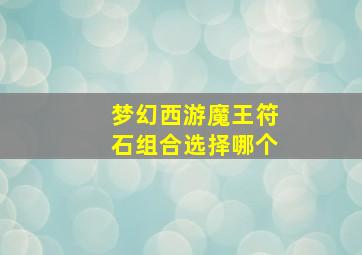 梦幻西游魔王符石组合选择哪个